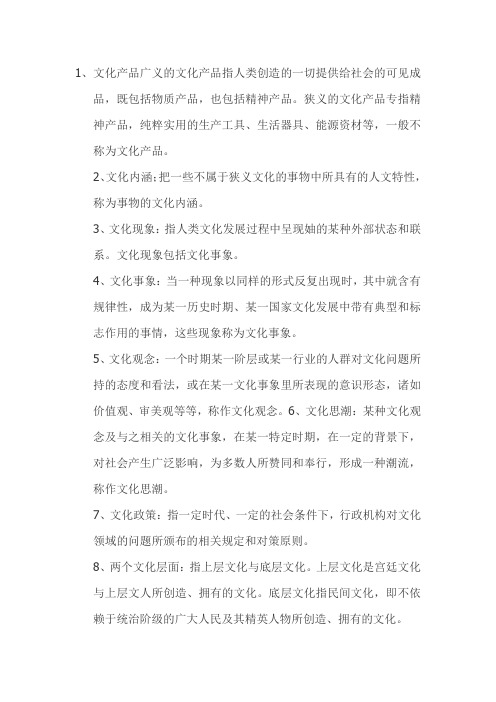 1、文化产品广义的文化产品指人类创造的一切提供给社会的可见成品，既包括物质产品，也包括精神产品。狭义的文化产品专指精神产品，纯粹实用的生产工具、生活器具、能源资材等，一般不称为文化产品。

2、文化内涵：把一些不属于狭义文化的事物中所具有的人文特性，称为事物的文化内涵。

3、文化现象：指人类文化发展过程中呈现妯的某种外部状态和联系。文化现象包括文化事象。

4、文化事象：当一种现象以同样的形式反复出现时，其中就含有规律性，成为某一历史时期、某一国家文化发展中带有典型和标志作用的事情，这些现象称为文化事象。

5、文化观念：一个时期某一阶层或某一行业的人群对文化问题所持的态度和看法，或在某一文化事象里所表现的意识形态，诸如价值观、审美观等等，称作文化观念。6、文化思潮：某种文化观念及与之相关的文化事象，在某一特定时期，在一定的背景下，对社会产生广泛影响，为多数人所赞同和奉行，形成一种潮流，称作文化思潮。

7、文化政策：指一定时代、一定的社会条件下，行政机构对文化领域的问题所颁布的相关规定和对策原则。

8、两个文化层面：指上层文化与底层文化。上层文化是宫廷文化与上层文人所创造、拥有的文化。底层文化指民间文化，即不依赖于统治阶级的广大人民及其精英人物所创造、拥有的文化。